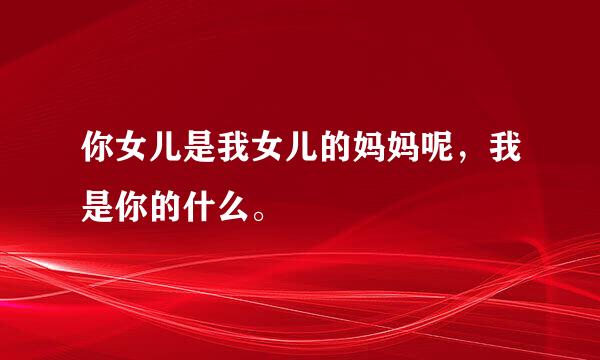 你女儿是我女儿的妈妈呢，我是你的什么。